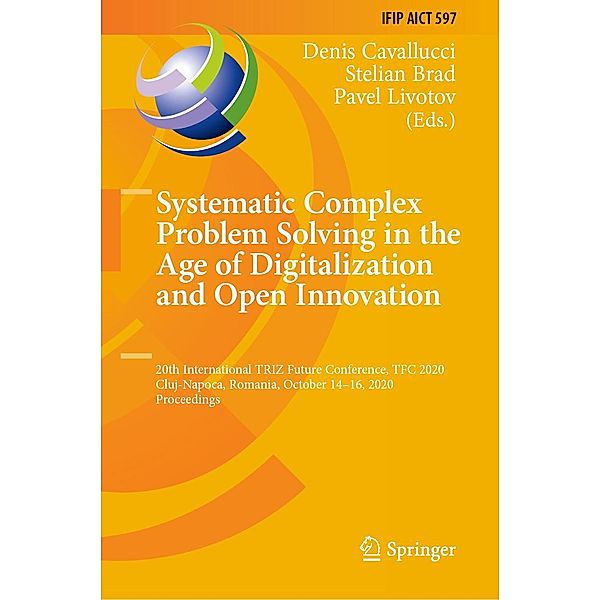 IFIP AICT 597

Denis Cavallucci
Stelian Brad
Pavel Livotov
(Eds.)

Systematic Complex Problem Solving in the Age of Digitalization and Open Innovation

20th International TRIZ Future Conference, TFC 2020
Cluj-Napoca, Romania, October 14–16, 2020
Proceedings

Springer